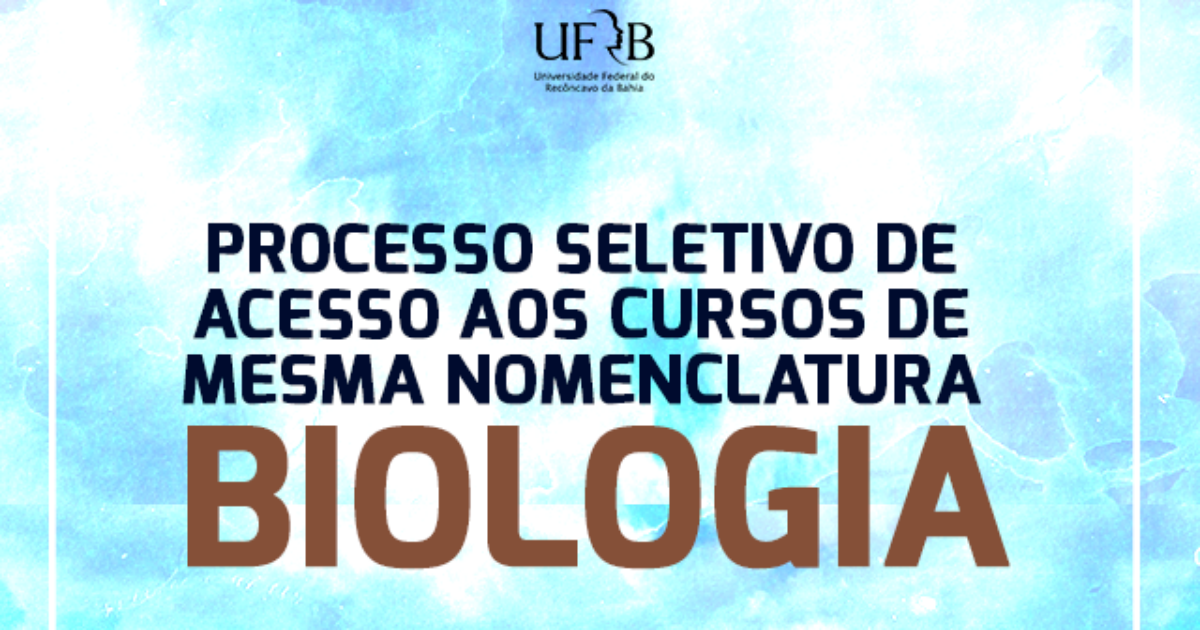 UFRB
Universidade Federal do Recôncavo da Bahia

PROCESSO SELETIVO DE ACESSO AOS CURSOS DE MESMA NOMENCLATURA

BIOLOGIA